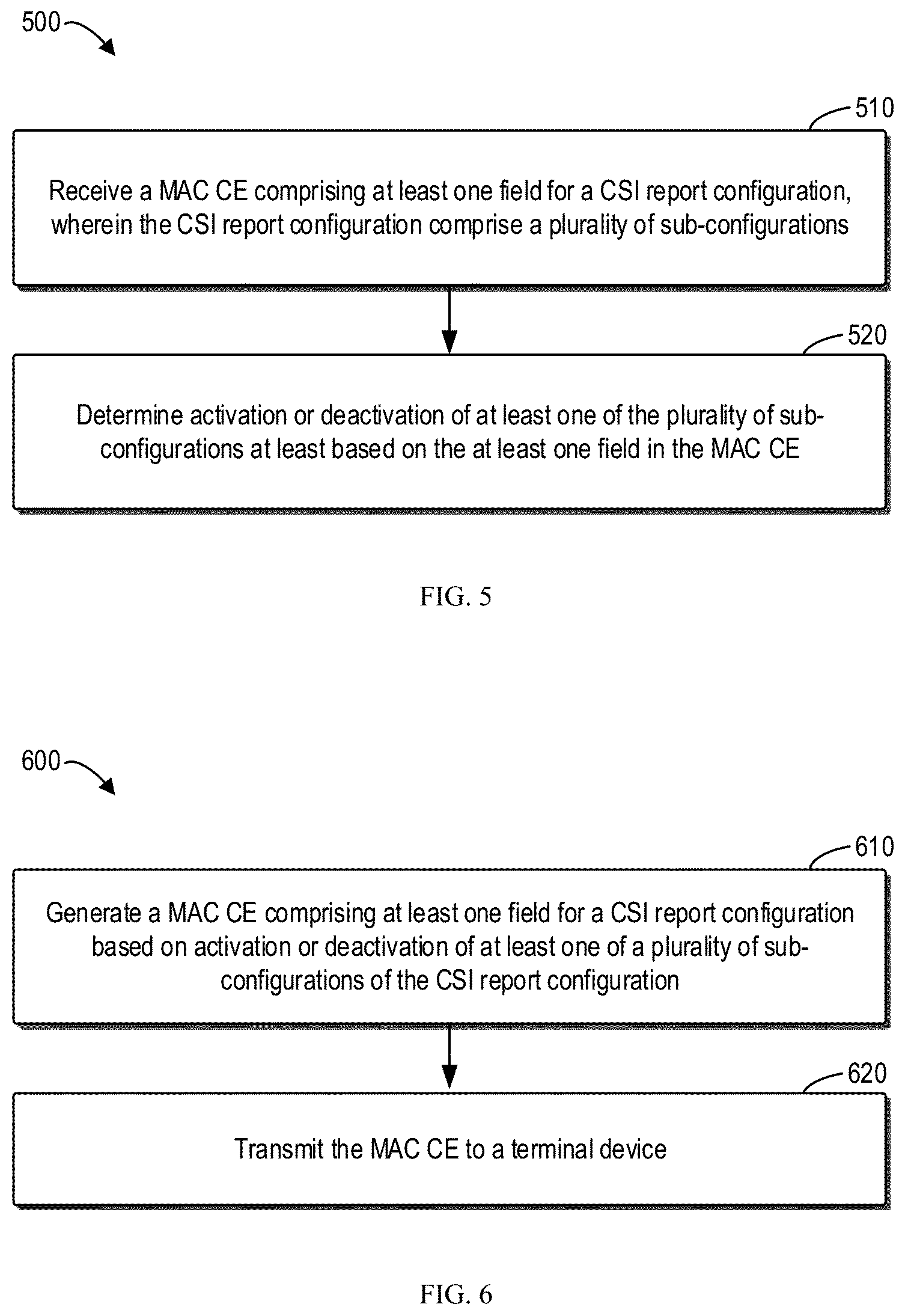 500

510

Receive a MAC CE comprising at least one field for a CSI report configuration, wherein the CSI report configuration comprise a plurality of sub-configurations

520

Determine activation or deactivation of at least one of the plurality of sub-configurations at least based on the at least one field in the MAC CE

FIG. 5

600

610

Generate a MAC CE comprising at least one field for a CSI report configuration based on activation or deactivation of at least one of a plurality of sub-configurations of the CSI report configuration

620

Transmit the MAC CE to a terminal device

FIG. 6